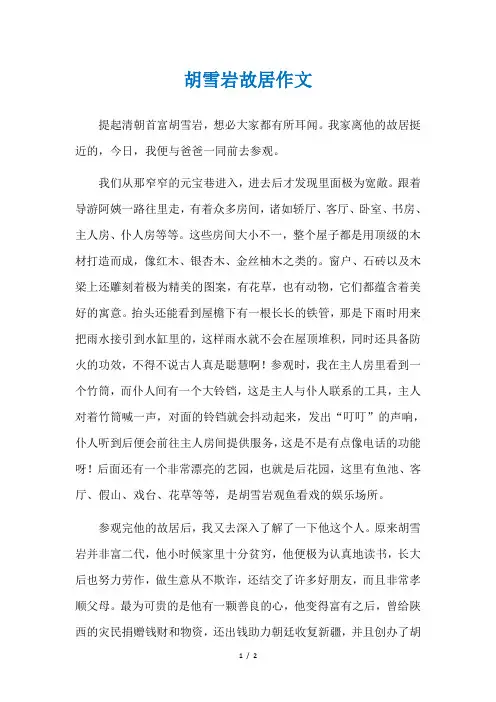 胡雪岩故居作文

提起清朝首富胡雪岩，想必大家都有所耳闻。我家离他的故居挺近的，今日，我便与爸爸一同前去参观。

我们从那窄窄的元宝巷进入，进去后才发现里面极为宽敞。跟着导游阿姨一路往里走，有着众多房间，诸如轿厅、客厅、卧室、书房、主人房、仆人房等等。这些房间大小不一，整个屋子都是用顶级的木材打造而成，像红木、银杏木、金丝柚木之类的。窗户、石砖以及木梁上还雕刻着极为精美的图案，有花草，也有动物，它们都蕴含着美好的寓意。抬头还能看到屋檐下有一根长长的铁管，那是下雨时用来把雨水接引到水缸里的，这样雨水就不会在屋顶堆积，同时还具备防火的功效，不得不说古人真是聪慧啊！参观时，我在主人房里看到一个竹筒，而仆人间有一个大铃铛，这是主人与仆人联系的工具，主人对着竹筒喊一声，对面的铃铛就会抖动起来，发出“叮叮”的声响，仆人听到后便会前往主人房间提供服务，这是不是有点像电话的功能呀！后面还有一个非常漂亮的艺园，也就是后花园，这里有鱼池、客厅、假山、戏台、花草等等，是胡雪岩观鱼看戏的娱乐场所。

参观完他的故居后，我又去深入了解了一下他这个人。原来胡雪岩并非富二代，他小时候家里十分贫穷，他便极为认真地读书，长大后也努力劳作，做生意从不欺诈，还结交了许多好朋友，而且非常孝顺父母。最为可贵的是他有一颗善良的心，他变得富有之后，曾给陕西的灾民捐赠钱财和物资，还出钱助力朝廷收复新疆，并且创办了胡

1 / 2